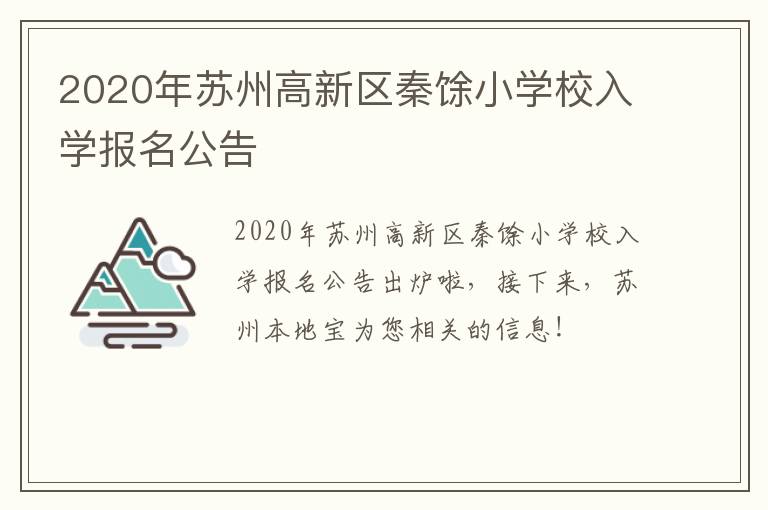 2020年苏州高新区秦馀小学校入学报名公告

2020年苏州高新区秦馀小学校入学报名公告出炉啦，接下来，苏州本地宝为您相关的信息！